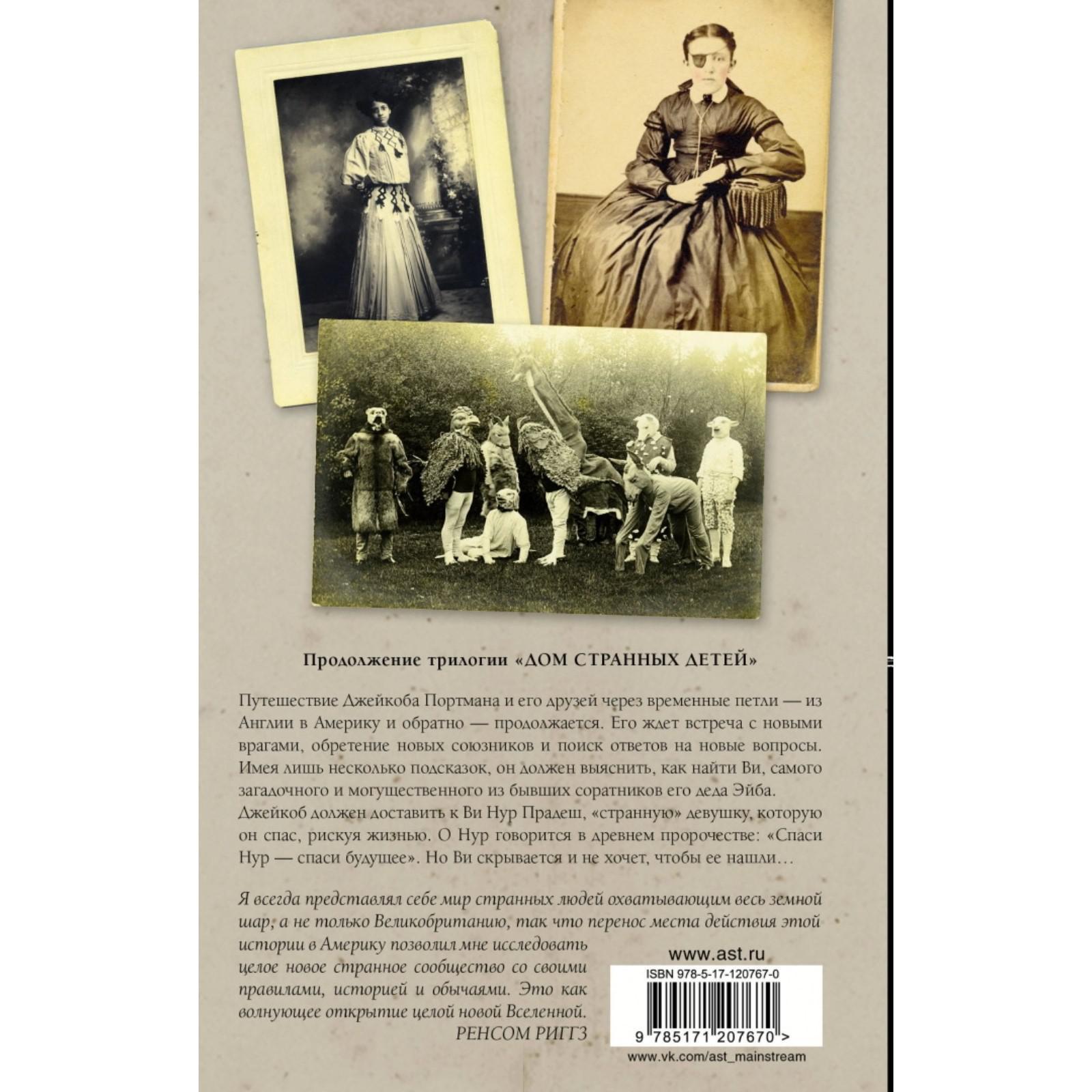 Продолжение трилогии «ДОМ СТРАННЫХ ДЕТЕЙ»

Путешествие Джейкоба Портмана и его друзей через временные петли — из Англии в Америку и обратно — продолжается. Его ждет встреча с новыми врагами, обретение новых союзников и поиск ответов на новые вопросы. Имея лишь несколько подсказок, он должен выяснить, как найти Ви, самого загадочного и могущественного из бывших соратников его деда Эйба. Джейкоб должен доставить к Ви Нур Прадеш, «странную» девушку, которую он спас, рискуя жизнью. О Нур говорится в древнем пророчестве: «Спаси Нур — спаси будущее». Но Ви скрывается и не хочет, чтобы ее нашли…

Я всегда представлял себе мир странных людей охватывающим весь земной шар, а не только Великобританию, так что перенос места действия этой истории в Америку позволил мне исследовать целое новое странное сообщество со своими правилами, историей и обычаями. Это как волнующее открытие целой новой Вселенной.
РЕНСОМ РИГГЗ

www.ast.ru

ISBN 978-5-17-120767-0

9 785171 207670 >

www.vk.com/ast_mainstream